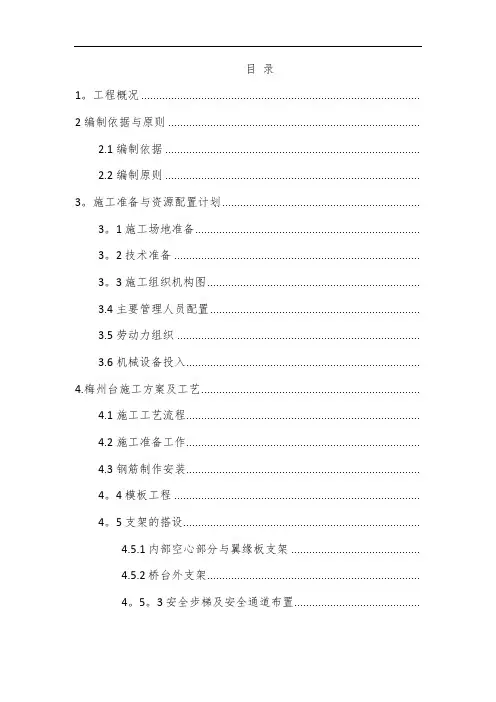 目 录

1。工程概况

2编制依据与原则

2.1编制依据

2.2编制原则

3。施工准备与资源配置计划

3。1施工场地准备

3。2技术准备

3。3施工组织机构图

3.4主要管理人员配置

3.5劳动力组织

3.6机械设备投入

4.梅州台施工方案及工艺

4.1施工工艺流程

4.2施工准备工作

4.3钢筋制作安装

4。4模板工程

4。5支架的搭设

4.5.1内部空心部分与翼缘板支架

4.5.2桥台外支架

4。5。3安全步梯及安全通道布置